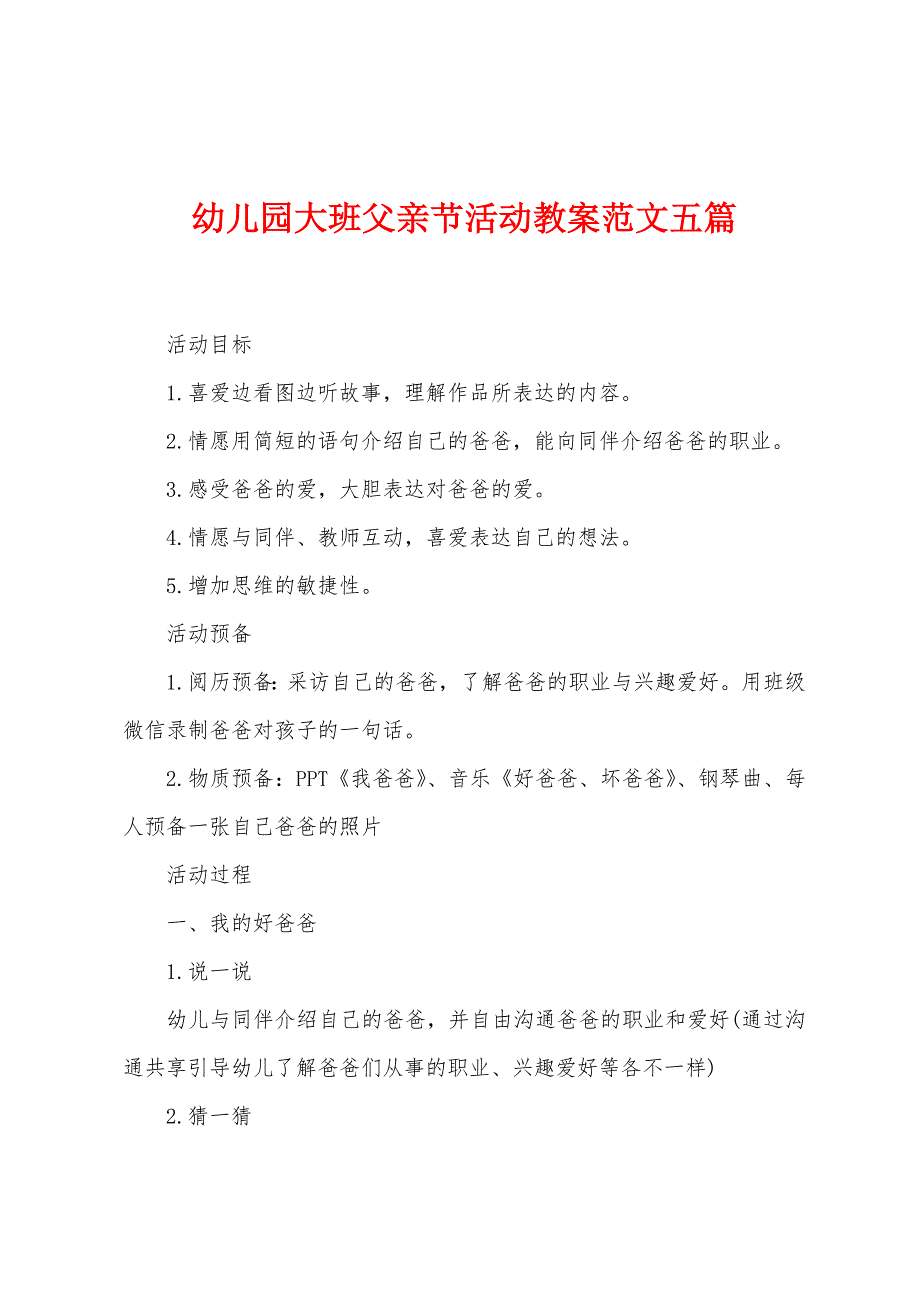 幼儿园大班父亲节活动教案范文五篇

活动目标

1.喜爱边看图边听故事，理解作品所表达的内容。

2.情愿用简短的语句介绍自己的爸爸，能向同伴介绍爸爸的职业。

3.感受爸爸的爱，大胆表达对爸爸的爱。

4.情愿与同伴、教师互动，喜爱表达自己的想法。

5.增加思维的敏捷性。

活动预备

1.阅历预备：采访自己的爸爸，了解爸爸的职业与兴趣爱好。用班级微信录制爸爸对孩子的一句话。

2.物质预备：PPT《我爸爸》、音乐《好爸爸、坏爸爸》、钢琴曲、每人预备一张自己爸爸的照片

活动过程

一、我的好爸爸

1.说一说

幼儿与同伴介绍自己的爸爸，并自由沟通爸爸的职业和爱好(通过沟通共享引导幼儿了解爸爸们从事的职业、兴趣爱好等各不一样)

2.猜一猜